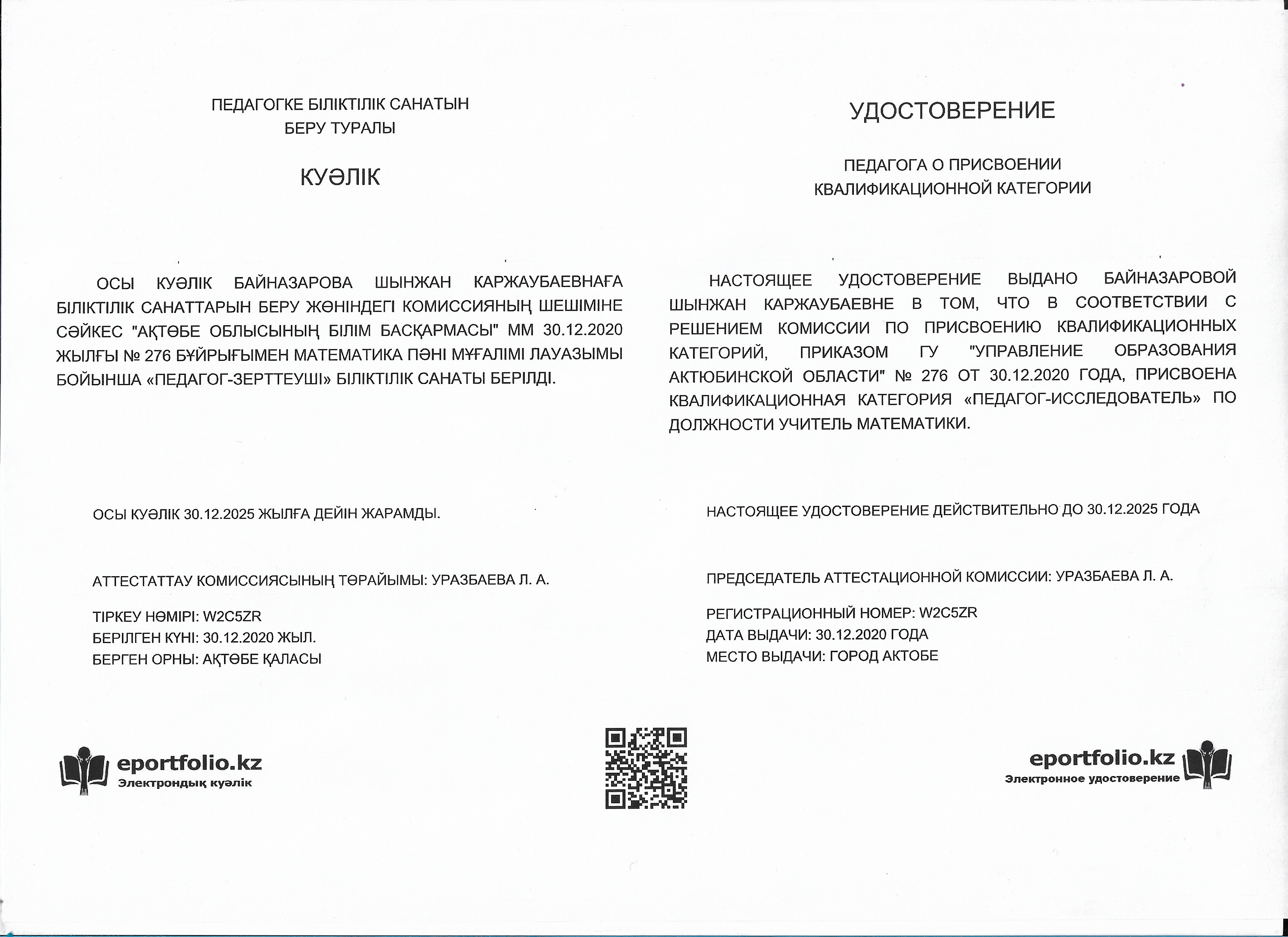 ПЕДАГОГКЕ БІЛІКТІЛІК САНАТЫН
БЕРУ ТУРАЛЫ

КУӘЛІК

ОСЫ КУӘЛІК БАЙНАЗАРОВА ШЫНЖАН КАРЖАУБАЕВНАҒА БІЛІКТІЛІК САНАТТАРЫН БЕРУ ЖӨНІНДЕГІ КОМИССИЯНЫҢ ШЕШІМІНЕ СӘЙКЕС "АҚТӨБЕ ОБЛЫСЫНЫҢ БІЛІМ БАСҚАРМАСЫ" ММ 30.12.2020 ЖЫЛҒЫ № 276 БҰЙРЫҒЫМЕН МАТЕМАТИКА ПӘНІ МҰҒАЛІМІ ЛАУАЗЫМЫ БОЙЫНША «ПЕДАГОГ-ЗЕРТТЕУШІ» БІЛІКТІЛІК САНАТЫ БЕРІЛДІ.

ОСЫ КУӘЛІК 30.12.2025 ЖЫЛҒА ДЕЙІН ЖАРАМДЫ.

АТТЕСТАТТАУ КОМИССИЯСЫНЫҢ ТӨРАЙЫМЫ: УРАЗБАЕВА Л. А.

ТІРКЕУ НӨМІРІ: W2C5ZR
БЕРІЛГЕН КҮНІ: 30.12.2020 ЖЫЛ.
БЕРГЕН ОРНЫ: АҚТӨБЕ ҚАЛАСЫ

eportfolio.kz
Электрондық куәлік

УДОСТОВЕРЕНИЕ

ПЕДАГОГА О ПРИСВОЕНИИ
КВАЛИФИКАЦИОННОЙ КАТЕГОРИИ

НАСТОЯЩЕЕ УДОСТОВЕРЕНИЕ ВЫДАНО БАЙНАЗАРОВОЙ ШЫНЖАН КАРЖАУБАЕВНЕ В ТОМ, ЧТО В СООТВЕТСТВИИ С РЕШЕНИЕМ КОМИССИИ ПО ПРИСВОЕНИЮ КВАЛИФИКАЦИОННЫХ КАТЕГОРИЙ, ПРИКАЗОМ ГУ "УПРАВЛЕНИЕ ОБРАЗОВАНИЯ АКТЮБИНСКОЙ ОБЛАСТИ" № 276 ОТ 30.12.2020 ГОДА, ПРИСВОЕНА КВАЛИФИКАЦИОННАЯ КАТЕГОРИЯ «ПЕДАГОГ-ИССЛЕДОВАТЕЛЬ» ПО ДОЛЖНОСТИ УЧИТЕЛЬ МАТЕМАТИКИ.

НАСТОЯЩЕЕ УДОСТОВЕРЕНИЕ ДЕЙСТВИТЕЛЬНО ДО 30.12.2025 ГОДА

ПРЕДСЕДАТЕЛЬ АТТЕСТАЦИОННОЙ КОМИССИИ: УРАЗБАЕВА Л. А.

РЕГИСТРАЦИОННЫЙ НОМЕР: W2C5ZR
ДАТА ВЫДАЧИ: 30.12.2020 ГОДА
МЕСТО ВЫДАЧИ: ГОРОД АКТОБЕ

eportfolio.kz
Электронное удостоверение